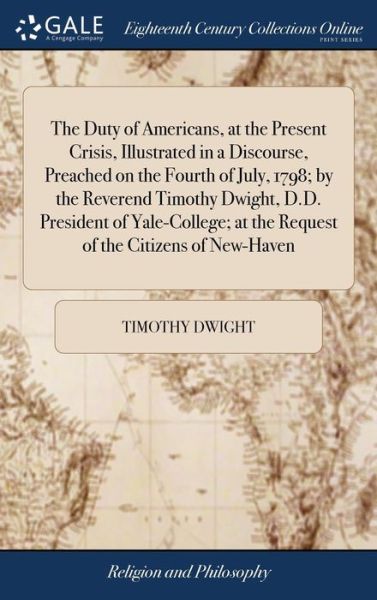 GALE
A Cengage Company

Eighteenth Century Collections Online
PRINT SERIES

The Duty of Americans, at the Present Crisis, Illustrated in a Discourse, Preached on the Fourth of July, 1798; by the Reverend Timothy Dwight, D.D. President of Yale-College; at the Request of the Citizens of New-Haven

TIMOTHY DWIGHT

Religion and Philosophy